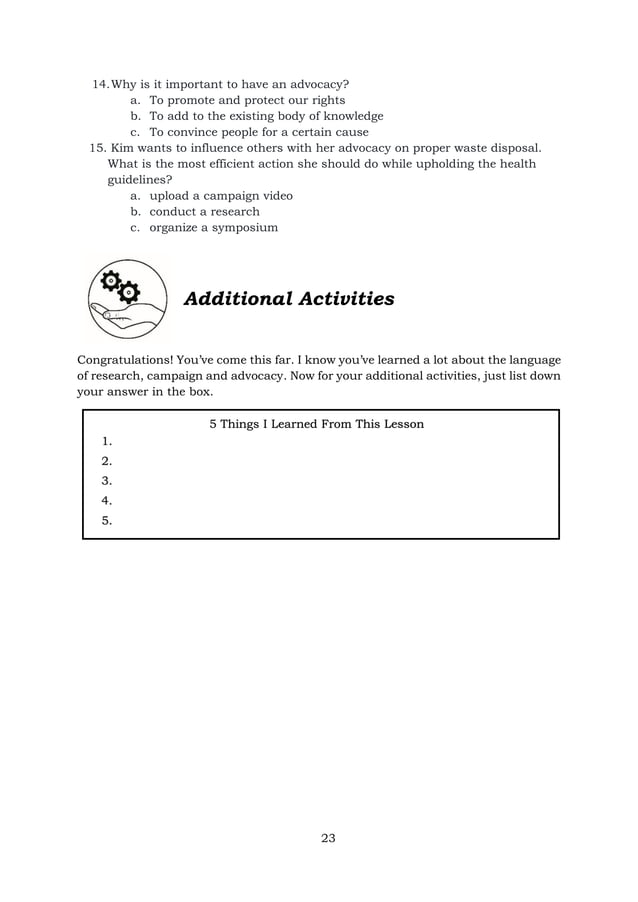 14. Why is it important to have an advocacy?
a. To promote and protect our rights
b. To add to the existing body of knowledge
c. To convince people for a certain cause
15. Kim wants to influence others with her advocacy on proper waste disposal. What is the most efficient action she should do while upholding the health guidelines?
a. upload a campaign video
b. conduct a research
c. organize a symposium

Additional Activities

Congratulations! You've come this far. I know you've learned a lot about the language of research, campaign and advocacy. Now for your additional activities, just list down your answer in the box.

5 Things I Learned From This Lesson
1.
2.
3.
4.
5.

23